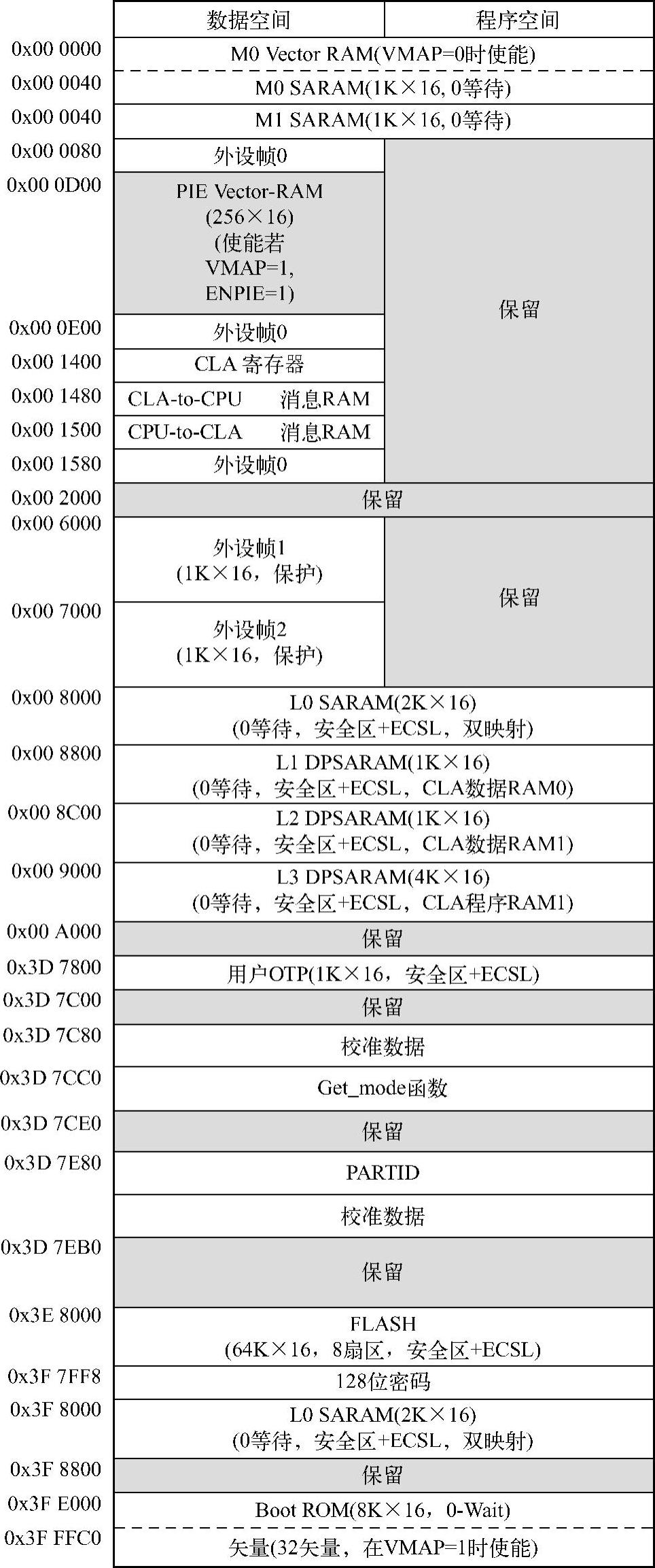 | | 数据空间 | 程序空间 |
|---|---|---|
| 0x00 0000 | M0 Vector RAM(VMAP=0时使能) | |
| 0x00 0040 | M0 SARAM(1K×16, 0等待) | |
| 0x00 0040 | M1 SARAM(1K×16, 0等待) | |
| 0x00 0080 | 外设帧0 | 保留 |
| 0x00 0D00 | PIE Vector-RAM (256×16) (使能若 VMAP=1, ENPIE=1) | |
| 0x00 0E00 | 外设帧0 | |
| 0x00 1400 | CLA 寄存器 | |
| 0x00 1480 | CLA-to-CPU 消息RAM | |
| 0x00 1500 | CPU-to-CLA 消息RAM | |
| 0x00 1580 | 外设帧0 | |
| 0x00 2000 | 保留 | |
| 0x00 6000 | 外设帧1 (1K×16，保护) | 保留 |
| 0x00 7000 | 外设帧2 (1K×16，保护) | |
| 0x00 8000 | L0 SARAM(2K×16) (0等待，安全区+ECSL，双映射) | |
| 0x00 8800 | L1 DPSARAM(1K×16) (0等待，安全区+ECSL，CLA数据RAM0) | |
| 0x00 8C00 | L2 DPSARAM(1K×16) (0等待，安全区+ECSL，CLA数据RAM1) | |
| 0x00 9000 | L3 DPSARAM(4K×16) (0等待，安全区+ECSL，CLA程序RAM1) | |
| 0x00 A000 | 保留 | |
| 0x3D 7800 | 用户OTP(1K×16，安全区+ECSL) | |
| 0x3D 7C00 | 保留 | |
| 0x3D 7C80 | 校准数据 | |
| 0x3D 7CC0 | Get_mode函数 | |
| 0x3D 7CE0 | 保留 | |
| 0x3D 7E80 | PARTID | |
| | 校准数据 | |
| 0x3D 7EB0 | 保留 | |
| 0x3E 8000 | FLASH (64K×16，8扇区，安全区+ECSL) | |
| 0x3F 7FF8 | 128位密码 | |
| 0x3F 8000 | L0 SARAM(2K×16) (0等待，安全区+ECSL，双映射) | |
| 0x3F 8800 | 保留 | |
| 0x3F E000 | Boot ROM(8K×16，0-Wait) | |
| 0x3F FFC0 | 矢量(32矢量，在VMAP=1时使能) | |